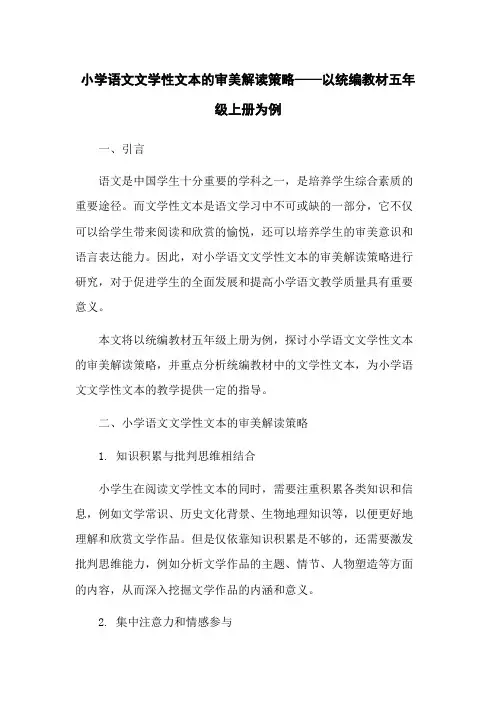 小学语文文学性文本的审美解读策略——以统编教材五年级上册为例

一、引言

语文是中国学生十分重要的学科之一，是培养学生综合素质的重要途径。而文学性文本是语文学习中不可或缺的一部分，它不仅可以给学生带来阅读和欣赏的愉悦，还可以培养学生的审美意识和语言表达能力。因此，对小学语文文学性文本的审美解读策略进行研究，对于促进学生的全面发展和提高小学语文教学质量具有重要意义。

本文将以统编教材五年级上册为例，探讨小学语文文学性文本的审美解读策略，并重点分析统编教材中的文学性文本，为小学语文文学性文本的教学提供一定的指导。

二、小学语文文学性文本的审美解读策略

1. 知识积累与批判思维相结合

小学生在阅读文学性文本的同时，需要注重积累各类知识和信息，例如文学常识、历史文化背景、生物地理知识等，以便更好地理解和欣赏文学作品。但是仅依靠知识积累是不够的，还需要激发批判思维能力，例如分析文学作品的主题、情节、人物塑造等方面的内容，从而深入挖掘文学作品的内涵和意义。

2. 集中注意力和情感参与